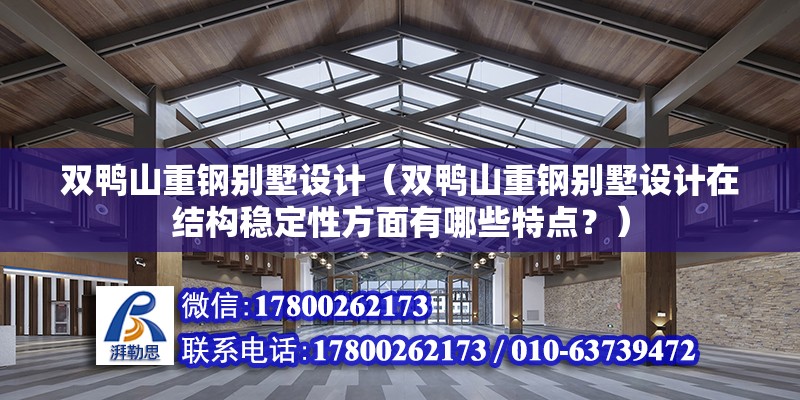 双鸭山重钢别墅设计（双鸭山重钢别墅设计在结构稳定性方面有哪些特点？）

湃勒思

微信:17800262173

联系电话:17800262173 / 010-63739472